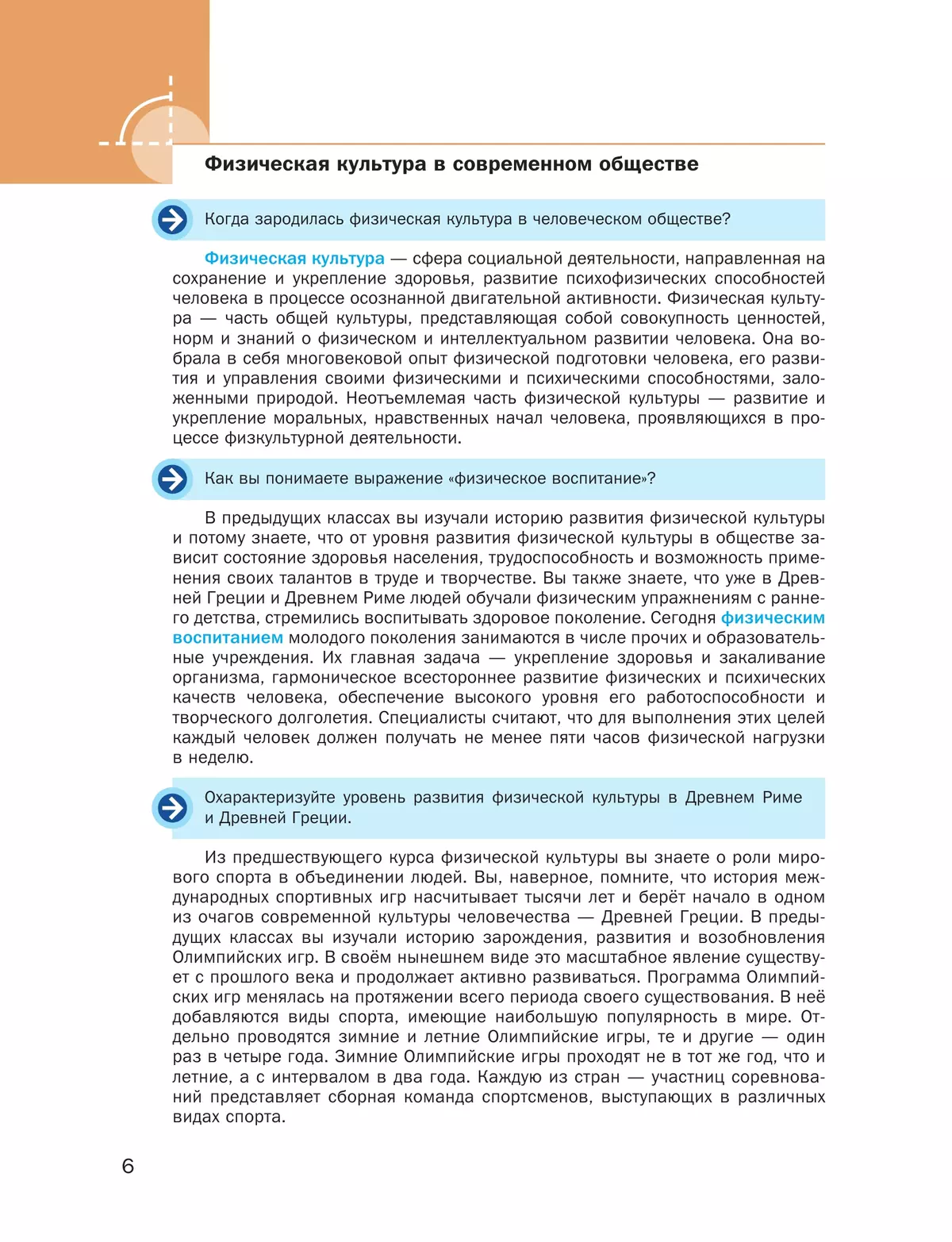 Физическая культура в современном обществе

Когда зародилась физическая культура в человеческом обществе?

Физическая культура — сфера социальной деятельности, направленная на сохранение и укрепление здоровья, развитие психофизических способностей человека в процессе осознанной двигательной активности. Физическая культура — часть общей культуры, представляющая собой совокупность ценностей, норм и знаний о физическом и интеллектуальном развитии человека. Она вобрала в себя многовековой опыт физической подготовки человека, его развития и управления своими физическими и психическими способностями, заложенными природой. Неотъемлемая часть физической культуры — развитие и укрепление моральных, нравственных начал человека, проявляющихся в процессе физкультурной деятельности.

Как вы понимаете выражение «физическое воспитание»?

В предыдущих классах вы изучали историю развития физической культуры и потому знаете, что от уровня развития физической культуры в обществе зависит состояние здоровья населения, трудоспособность и возможность применения своих талантов в труде и творчестве. Вы также знаете, что уже в Древней Греции и Древнем Риме людей обучали физическим упражнениям с раннего детства, стремились воспитывать здоровое поколение. Сегодня физическим воспитанием молодого поколения занимаются в числе прочих и образовательные учреждения. Их главная задача — укрепление здоровья и закаливание организма, гармоническое всестороннее развитие физических и психических качеств человека, обеспечение высокого уровня его работоспособности и творческого долголетия. Специалисты считают, что для выполнения этих целей каждый человек должен получать не менее пяти часов физической нагрузки в неделю.

Охарактеризуйте уровень развития физической культуры в Древнем Риме и Древней Греции.

Из предшествующего курса физической культуры вы знаете о роли мирового спорта в объединении людей. Вы, наверное, помните, что история международных спортивных игр насчитывает тысячи лет и берёт начало в одном из очагов современной культуры человечества — Древней Греции. В предыдущих классах вы изучали историю зарождения, развития и возобновления Олимпийских игр. В своём нынешнем виде это масштабное явление существует с прошлого века и продолжает активно развиваться. Программа Олимпийских игр менялась на протяжении всего периода своего существования. В неё добавляются виды спорта, имеющие наибольшую популярность в мире. Отдельно проводятся зимние и летние Олимпийские игры, те и другие — один раз в четыре года. Зимние Олимпийские игры проходят не в тот же год, что и летние, а с интервалом в два года. Каждую из стран — участниц соревнований представляет сборная команда спортсменов, выступающих в различных видах спорта.

6